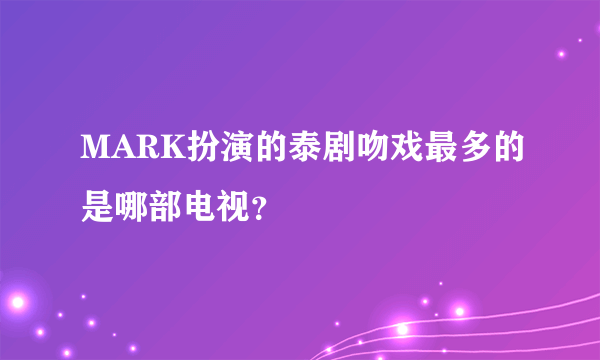 MARK扮演的泰剧吻戏最多的是哪部电视？